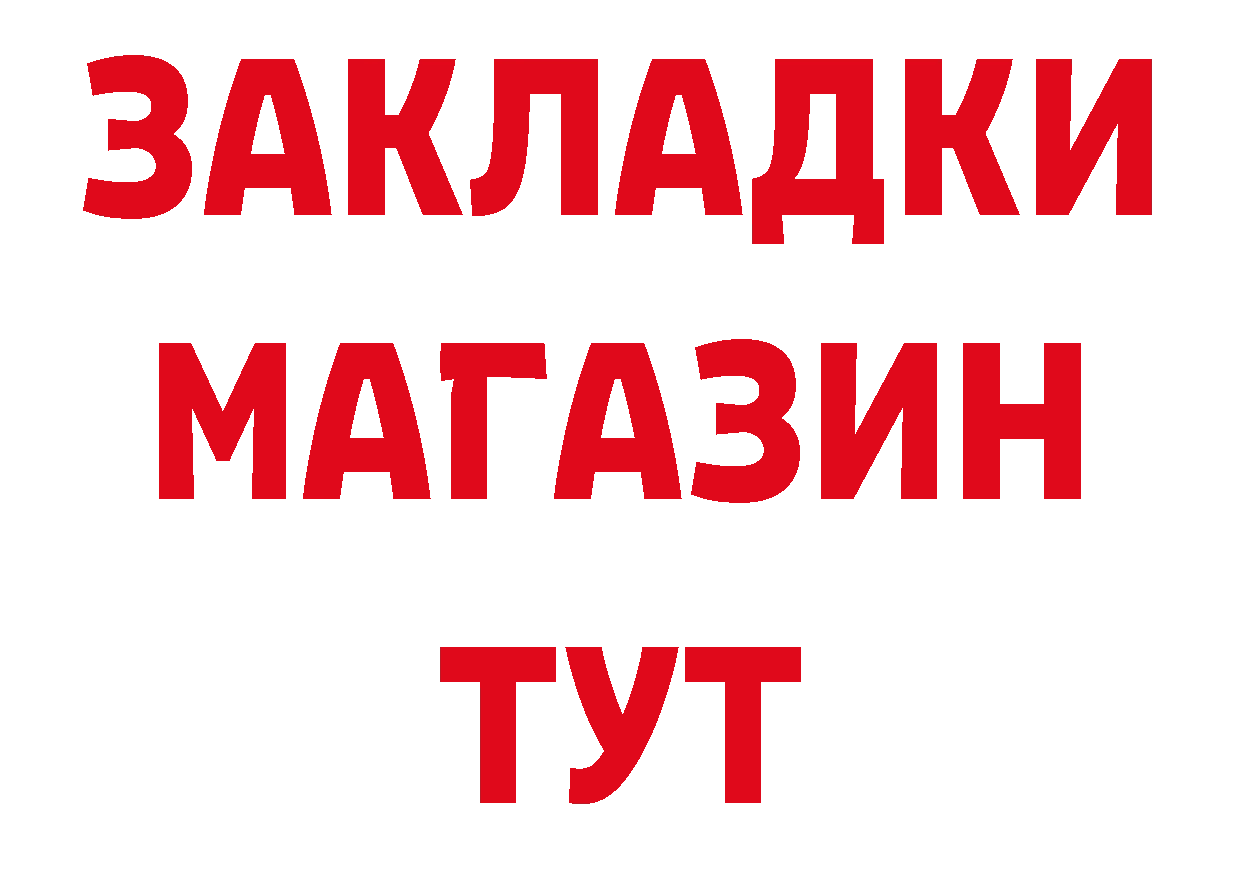 ЗАКЛАДКИ
МАГАЗИН
ТУТ